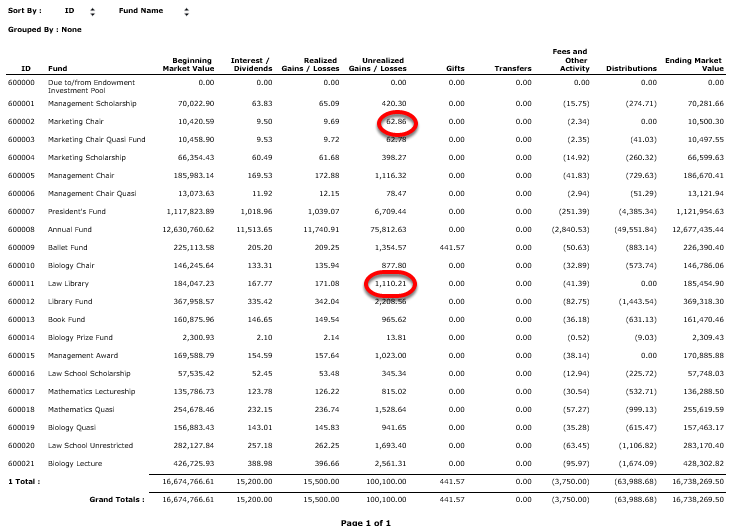 Sort By : ID Fund Name

Grouped By : None

| ID | Fund | Beginning Market Value | Interest / Dividends | Realized Gains / Losses | Unrealized Gains / Losses | Gifts | Transfers | Fees and Other Activity | Distributions | Ending Market Value |
|---|---|---|---|---|---|---|---|---|---|---|
| 600000 | Due to/from Endowment Investment Pool | 0.00 | 0.00 | 0.00 | 0.00 | 0.00 | 0.00 | 0.00 | 0.00 | 0.00 |
| 600001 | Management Scholarship | 70,022.90 | 63.83 | 65.09 | 420.30 | 0.00 | 0.00 | (15.75) | (274.71) | 70,281.66 |
| 600002 | Marketing Chair | 10,420.59 | 9.50 | 9.69 | 62.86 | 0.00 | 0.00 | (2.34) | 0.00 | 10,500.30 |
| 600003 | Marketing Chair Quasi Fund | 10,458.90 | 9.53 | 9.72 | 62.78 | 0.00 | 0.00 | (2.35) | (41.03) | 10,497.55 |
| 600004 | Marketing Scholarship | 66,354.43 | 60.49 | 61.68 | 398.27 | 0.00 | 0.00 | (14.92) | (260.32) | 66,599.63 |
| 600005 | Management Chair | 185,983.14 | 169.53 | 172.88 | 1,116.32 | 0.00 | 0.00 | (41.83) | (729.63) | 186,670.41 |
| 600006 | Management Chair Quasi | 13,073.63 | 11.92 | 12.15 | 78.47 | 0.00 | 0.00 | (2.94) | (51.29) | 13,121.94 |
| 600007 | President's Fund | 1,117,823.89 | 1,018.96 | 1,039.07 | 6,709.44 | 0.00 | 0.00 | (251.39) | (4,385.34) | 1,121,954.63 |
| 600008 | Annual Fund | 12,630,760.62 | 11,513.65 | 11,740.91 | 75,812.63 | 0.00 | 0.00 | (2,840.53) | (49,551.84) | 12,677,435.44 |
| 600009 | Ballet Fund | 225,113.58 | 205.20 | 209.25 | 1,354.57 | 441.57 | 0.00 | (50.63) | (883.14) | 226,390.40 |
| 600010 | Biology Chair | 146,245.64 | 133.31 | 135.94 | 877.80 | 0.00 | 0.00 | (32.89) | (573.74) | 146,786.06 |
| 600011 | Law Library | 184,047.23 | 167.77 | 171.08 | 1,110.21 | 0.00 | 0.00 | (41.39) | 0.00 | 185,454.90 |
| 600012 | Library Fund | 367,958.57 | 335.42 | 342.04 | 2,208.56 | 0.00 | 0.00 | (82.75) | (1,443.54) | 369,318.30 |
| 600013 | Book Fund | 160,875.96 | 146.65 | 149.54 | 965.62 | 0.00 | 0.00 | (36.18) | (631.13) | 161,470.46 |
| 600014 | Biology Prize Fund | 2,300.93 | 2.10 | 2.14 | 13.81 | 0.00 | 0.00 | (0.52) | (9.03) | 2,309.43 |
| 600015 | Management Award | 169,588.79 | 154.59 | 157.64 | 1,023.00 | 0.00 | 0.00 | (38.14) | 0.00 | 170,885.88 |
| 600016 | Law School Scholarship | 57,535.42 | 52.45 | 53.48 | 345.34 | 0.00 | 0.00 | (12.94) | (225.72) | 57,748.03 |
| 600017 | Mathematics Lectureship | 135,786.73 | 123.78 | 126.22 | 815.02 | 0.00 | 0.00 | (30.54) | (532.71) | 136,288.50 |
| 600018 | Mathematics Quasi | 254,678.46 | 232.15 | 236.74 | 1,528.64 | 0.00 | 0.00 | (57.27) | (999.13) | 255,619.59 |
| 600019 | Biology Quasi | 156,883.43 | 143.01 | 145.83 | 941.65 | 0.00 | 0.00 | (35.28) | (615.47) | 157,463.17 |
| 600020 | Law School Unrestricted | 282,127.84 | 257.18 | 262.25 | 1,693.40 | 0.00 | 0.00 | (63.45) | (1,106.82) | 283,170.40 |
| 600021 | Biology Lecture | 426,725.93 | 388.98 | 396.66 | 2,561.31 | 0.00 | 0.00 | (95.97) | (1,674.09) | 428,302.82 |
| 1 Total : | | 16,674,766.61 | 15,200.00 | 15,500.00 | 100,100.00 | 441.57 | 0.00 | (3,750.00) | (63,988.68) | 16,738,269.50 |
| | Grand Totals : | 16,674,766.61 | 15,200.00 | 15,500.00 | 100,100.00 | 441.57 | 0.00 | (3,750.00) | (63,988.68) | 16,738,269.50 |

Page 1 of 1